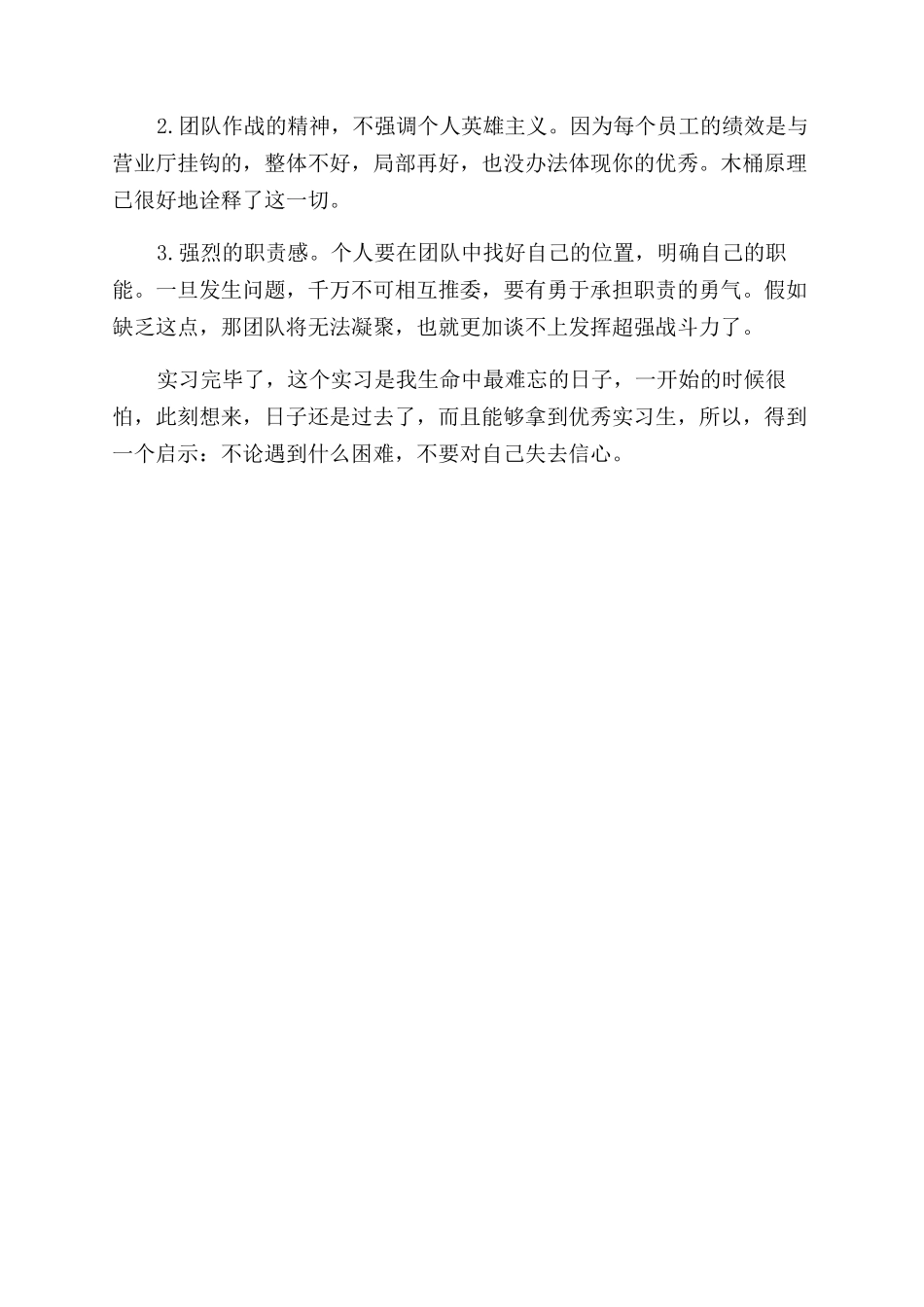 2.团队作战的精神，不强调个人英雄主义。因为每个员工的绩效是与营业厅挂钩的，整体不好，局部再好，也没办法体现你的优秀。木桶原理已很好地诠释了这一切。

3.强烈的职责感。个人要在团队中找好自己的位置，明确自己的职能。一旦发生问题，千万不可相互推委，要有勇于承担职责的勇气。假如缺乏这点，那团队将无法凝聚，也就更加谈不上发挥超强战斗力了。

实习完毕了，这个实习是我生命中最难忘的日子，一开始的时候很怕，此刻想来，日子还是过去了，而且能够拿到优秀实习生，所以，得到一个启示：不论遇到什么困难，不要对自己失去信心。